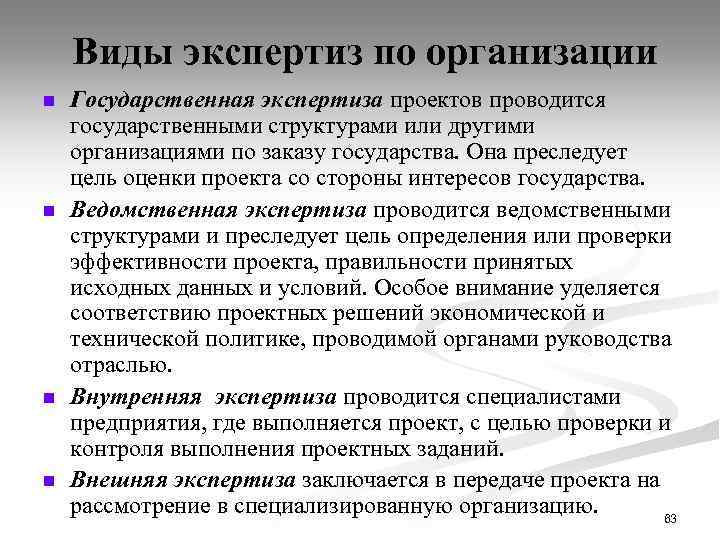 Виды экспертиз по организации

Государственная экспертиза проектов проводится государственными структурами или другими организациями по заказу государства. Она преследует цель оценки проекта со стороны интересов государства.

Ведомственная экспертиза проводится ведомственными структурами и преследует цель определения или проверки эффективности проекта, правильности принятых исходных данных и условий. Особое внимание уделяется соответствию проектных решений экономической и технической политике, проводимой органами руководства отраслью.

Внутренняя экспертиза проводится специалистами предприятия, где выполняется проект, с целью проверки и контроля выполнения проектных заданий.

Внешняя экспертиза заключается в передаче проекта на рассмотрение в специализированную организацию.

83